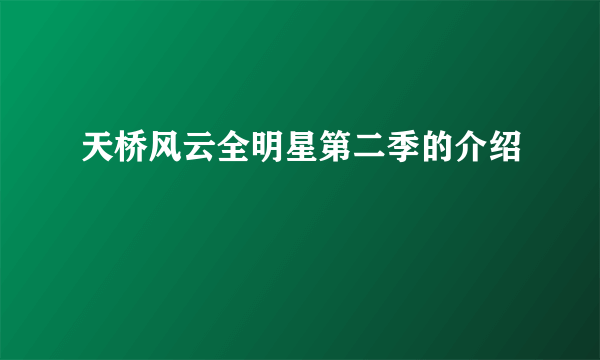 天桥风云全明星第二季的介绍